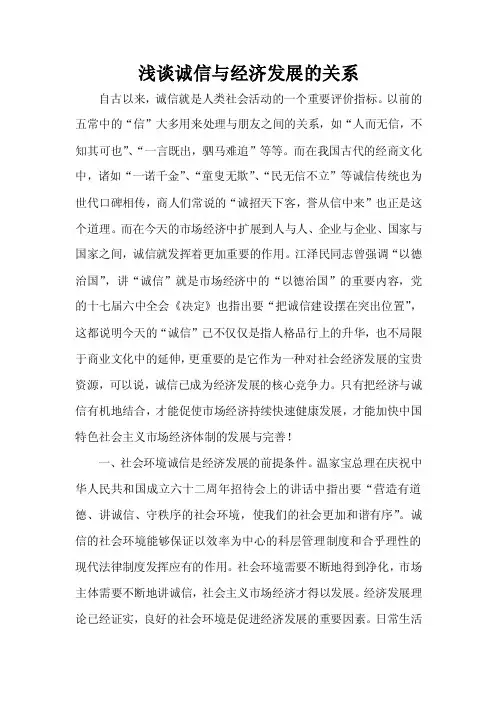 浅谈诚信与经济发展的关系

自古以来，诚信就是人类社会活动的一个重要评价指标。以前的五常中的“信”大多用来处理与朋友之间的关系，如“人而无信，不知其可也”、“一言既出，驷马难追”等等。而在我国古代的经商文化中，诸如“一诺千金”、“童叟无欺”、“民无信不立”等诚信传统也为世代口碑相传，商人们常说的“诚招天下客，誉从信中来”也正是这个道理。而在今天的市场经济中扩展到人与人、企业与企业、国家与国家之间，诚信就发挥着更加重要的作用。江泽民同志曾强调“以德治国”，讲“诚信”就是市场经济中的“以德治国”的重要内容，党的十七届六中全会《决定》也指出要“把诚信建设摆在突出位置”，这都说明今天的“诚信”已不仅仅是指人格品行上的升华，也不局限于商业文化中的延伸，更重要的是它作为一种对社会经济发展的宝贵资源，可以说，诚信已成为经济发展的核心竞争力。只有把经济与诚信有机地结合，才能促使市场经济持续快速健康发展，才能加快中国特色社会主义市场经济体制的发展与完善！

一、社会环境诚信是经济发展的前提条件。温家宝总理在庆祝中华人民共和国成立六十二周年招待会上的讲话中指出要“营造有道德、讲诚信、守秩序的社会环境，使我们的社会更加和谐有序”。诚信的社会环境能够保证以效率为中心的科层管理制度和合乎理性的现代法律制度发挥应有的作用。社会环境需要不断地得到净化，市场主体需要不断地讲诚信，社会主义市场经济才得以发展。经济发展理论已经证实，良好的社会环境是促进经济发展的重要因素。日常生活